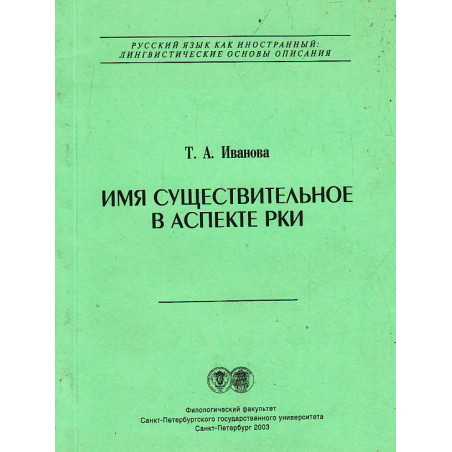 РУССКИЙ ЯЗЫК КАК ИНОСТРАННЫЙ: ЛИНГВИСТИЧЕСКИЕ ОСНОВЫ ОПИСАНИЯ

Т. А. Иванова

ИМЯ СУЩЕСТВИТЕЛЬНОЕ В АСПЕКТЕ РКИ

Филологический факультет
Санкт-Петербургского государственного университета
Санкт-Петербург 2003